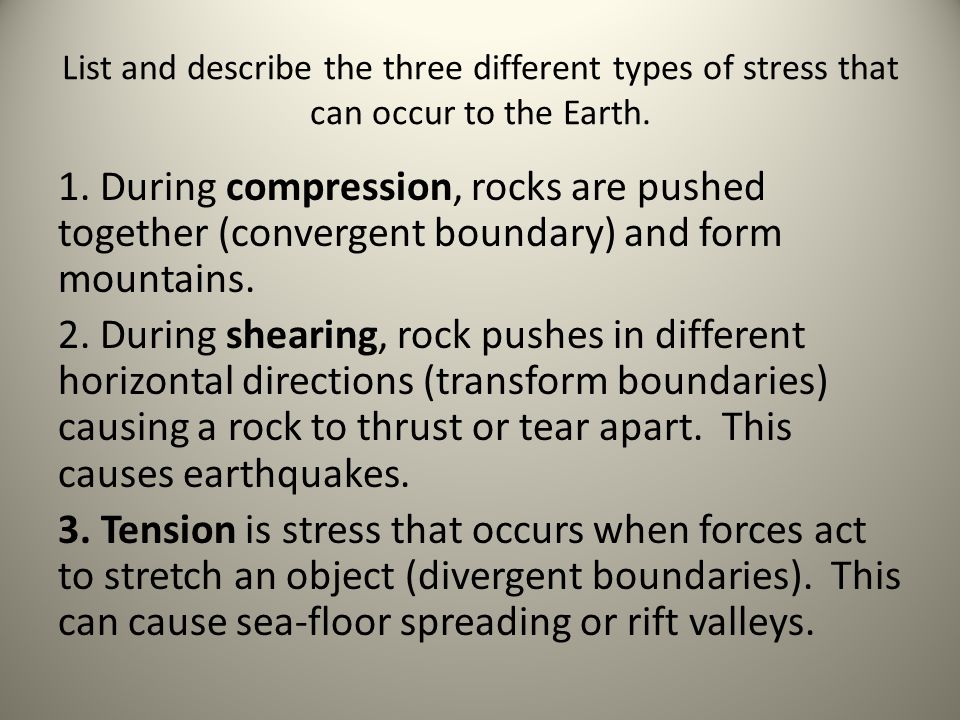 List and describe the three different types of stress that can occur to the Earth.

1. During compression, rocks are pushed together (convergent boundary) and form mountains.

2. During shearing, rock pushes in different horizontal directions (transform boundaries) causing a rock to thrust or tear apart. This causes earthquakes.

3. Tension is stress that occurs when forces act to stretch an object (divergent boundaries). This can cause sea-floor spreading or rift valleys.